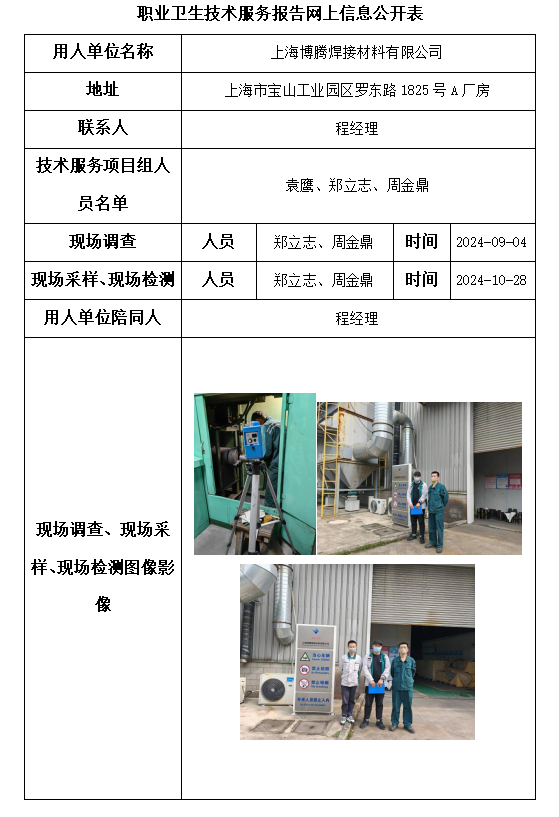 职业卫生技术服务报告网上信息公开表

| 用人单位名称 | 上海博腾焊接材料有限公司 | | | |
|---|---|---|---|---|
| 地址 | 上海市宝山工业园区罗东路 1825 号 A 厂房 | | | |
| 联系人 | 程经理 | | | |
| 技术服务项目组人员名单 | 袁鹰、郑立志、周金鼎 | | | |
| 现场调查 | 人员 | 郑立志、周金鼎 | 时间 | 2024-09-04 |
| 现场采样、现场检测 | 人员 | 郑立志、周金鼎 | 时间 | 2024-10-28 |
| 用人单位陪同人 | 程经理 | | | |
| 现场调查、现场采样、现场检测图像影像 | | | | |